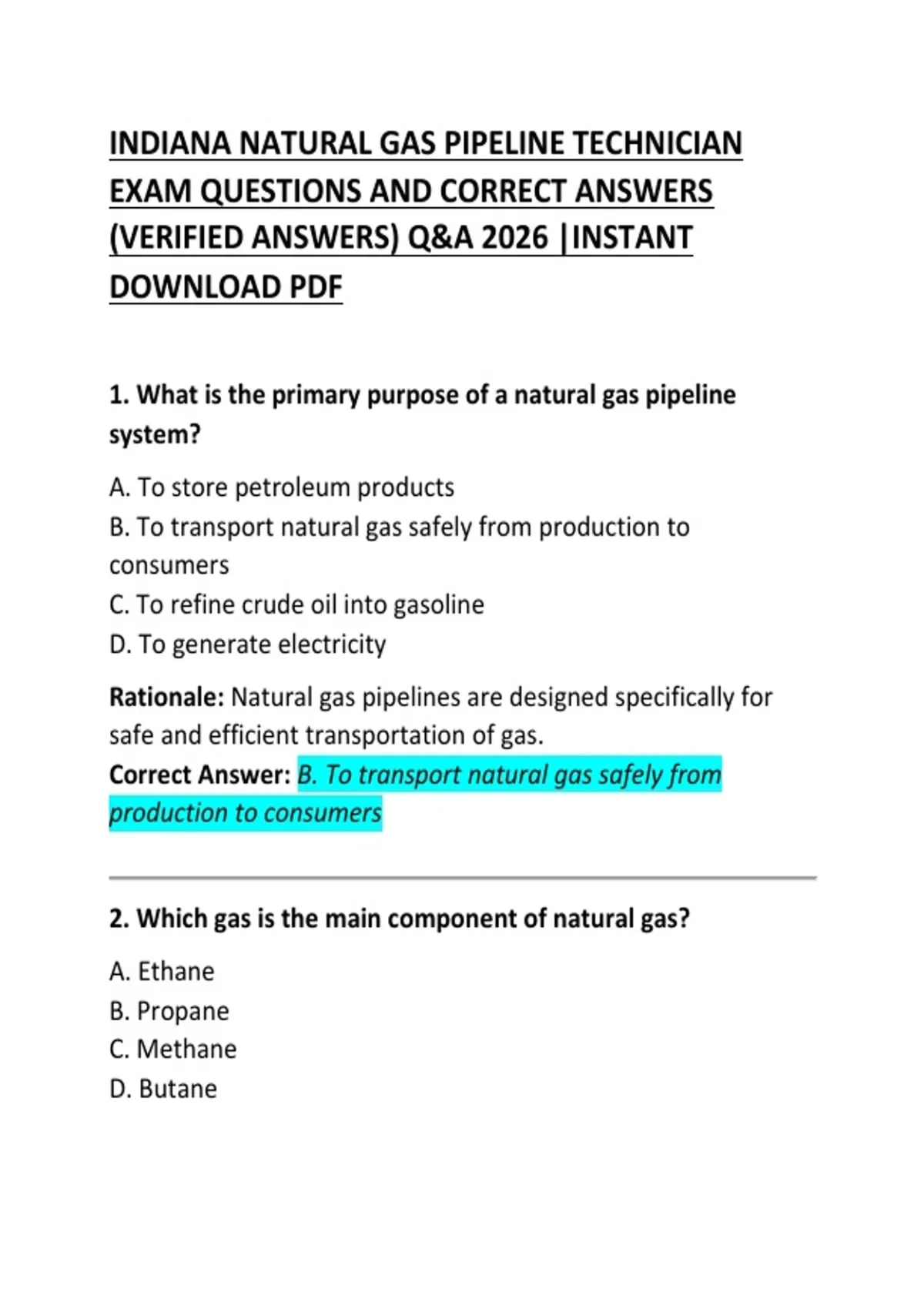 INDIANA NATURAL GAS PIPELINE TECHNICIAN EXAM QUESTIONS AND CORRECT ANSWERS (VERIFIED ANSWERS) Q&A 2026 |INSTANT DOWNLOAD PDF

1. What is the primary purpose of a natural gas pipeline system?

A. To store petroleum products
B. To transport natural gas safely from production to consumers
C. To refine crude oil into gasoline
D. To generate electricity

Rationale: Natural gas pipelines are designed specifically for safe and efficient transportation of gas.
Correct Answer: B. To transport natural gas safely from production to consumers

2. Which gas is the main component of natural gas?

A. Ethane
B. Propane
C. Methane
D. Butane